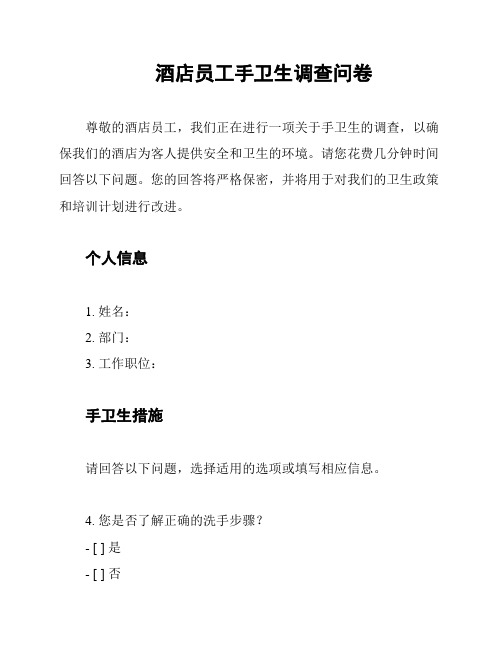 酒店员工手卫生调查问卷

尊敬的酒店员工，我们正在进行一项关于手卫生的调查，以确保我们的酒店为客人提供安全和卫生的环境。请您花费几分钟时间回答以下问题。您的回答将严格保密，并将用于对我们的卫生政策和培训计划进行改进。

个人信息

1. 姓名：
2. 部门：
3. 工作职位：

手卫生措施

请回答以下问题，选择适用的选项或填写相应信息。

4. 您是否了解正确的洗手步骤？
- [ ] 是
- [ ] 否